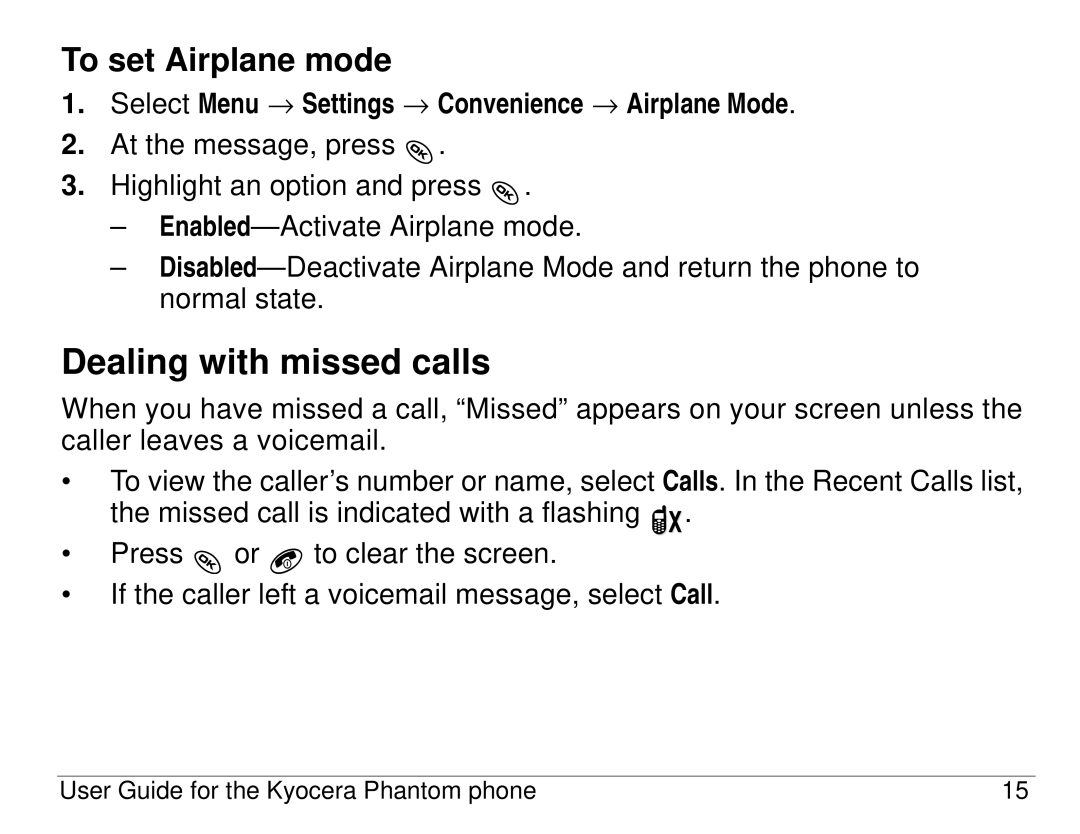 To set Airplane mode

1. Select Menu → Settings → Convenience → Airplane Mode.
2. At the message, press OK.
3. Highlight an option and press OK.
– Enabled—Activate Airplane mode.
– Disabled—Deactivate Airplane Mode and return the phone to normal state.

Dealing with missed calls

When you have missed a call, “Missed” appears on your screen unless the caller leaves a voicemail.

• To view the caller’s number or name, select Calls. In the Recent Calls list, the missed call is indicated with a flashing .
• Press OK or to clear the screen.
• If the caller left a voicemail message, select Call.

User Guide for the Kyocera Phantom phone 15